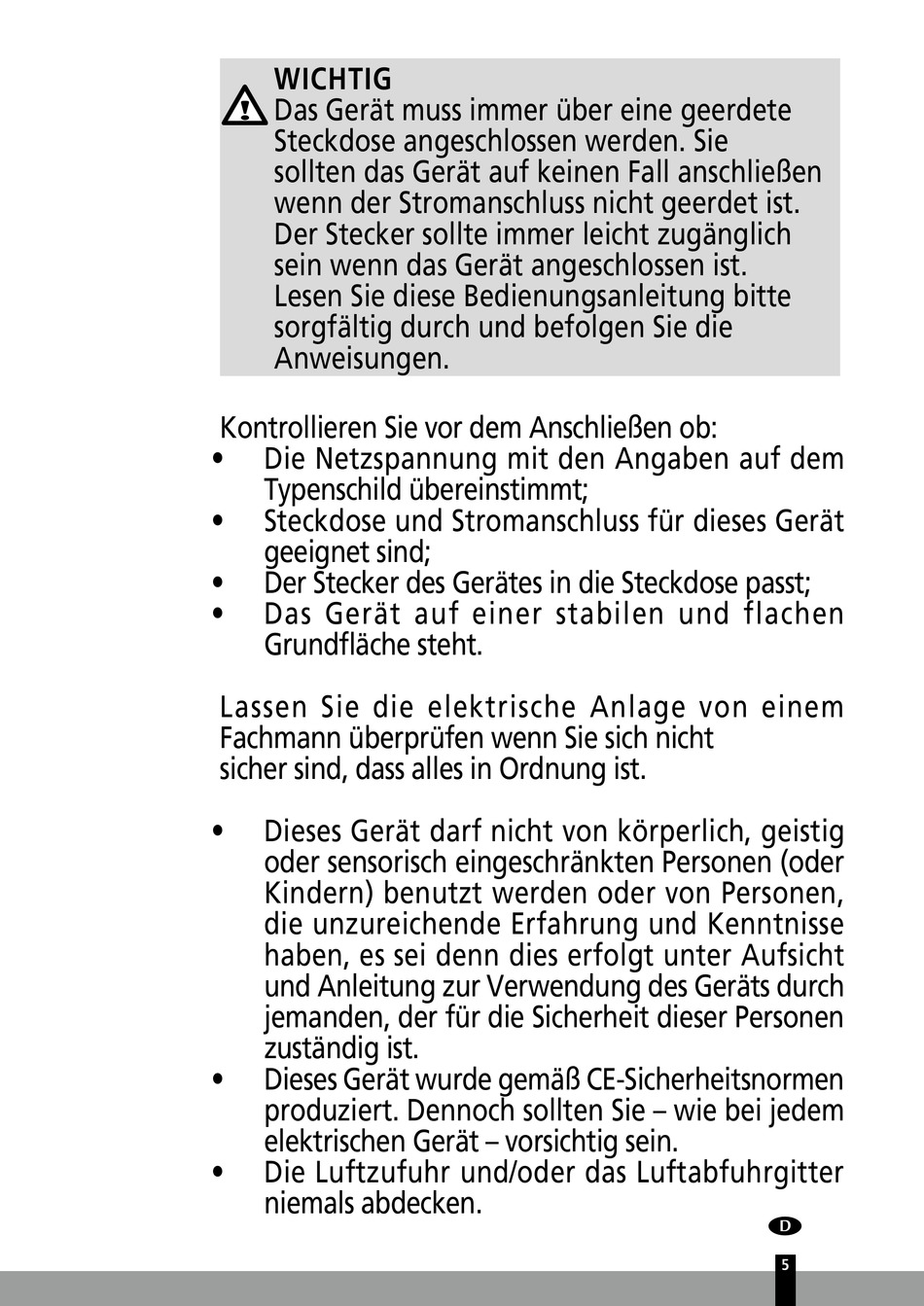 WICHTIG
Das Gerät muss immer über eine geerdete Steckdose angeschlossen werden. Sie sollten das Gerät auf keinen Fall anschließen wenn der Stromanschluss nicht geerdet ist. Der Stecker sollte immer leicht zugänglich sein wenn das Gerät angeschlossen ist. Lesen Sie diese Bedienungsanleitung bitte sorgfältig durch und befolgen Sie die Anweisungen.

Kontrollieren Sie vor dem Anschließen ob:
• Die Netzspannung mit den Angaben auf dem Typenschild übereinstimmt;
• Steckdose und Stromanschluss für dieses Gerät geeignet sind;
• Der Stecker des Gerätes in die Steckdose passt;
• Das Gerät auf einer stabilen und flachen Grundfläche steht.

Lassen Sie die elektrische Anlage von einem Fachmann überprüfen wenn Sie sich nicht sicher sind, dass alles in Ordnung ist.

• Dieses Gerät darf nicht von körperlich, geistig oder sensorisch eingeschränkten Personen (oder Kindern) benutzt werden oder von Personen, die unzureichende Erfahrung und Kenntnisse haben, es sei denn dies erfolgt unter Aufsicht und Anleitung zur Verwendung des Geräts durch jemanden, der für die Sicherheit dieser Personen zuständig ist.
• Dieses Gerät wurde gemäß CE-Sicherheitsnormen produziert. Dennoch sollten Sie – wie bei jedem elektrischen Gerät – vorsichtig sein.
• Die Luftzufuhr und/oder das Luftabfuhrgitter niemals abdecken.

D

5